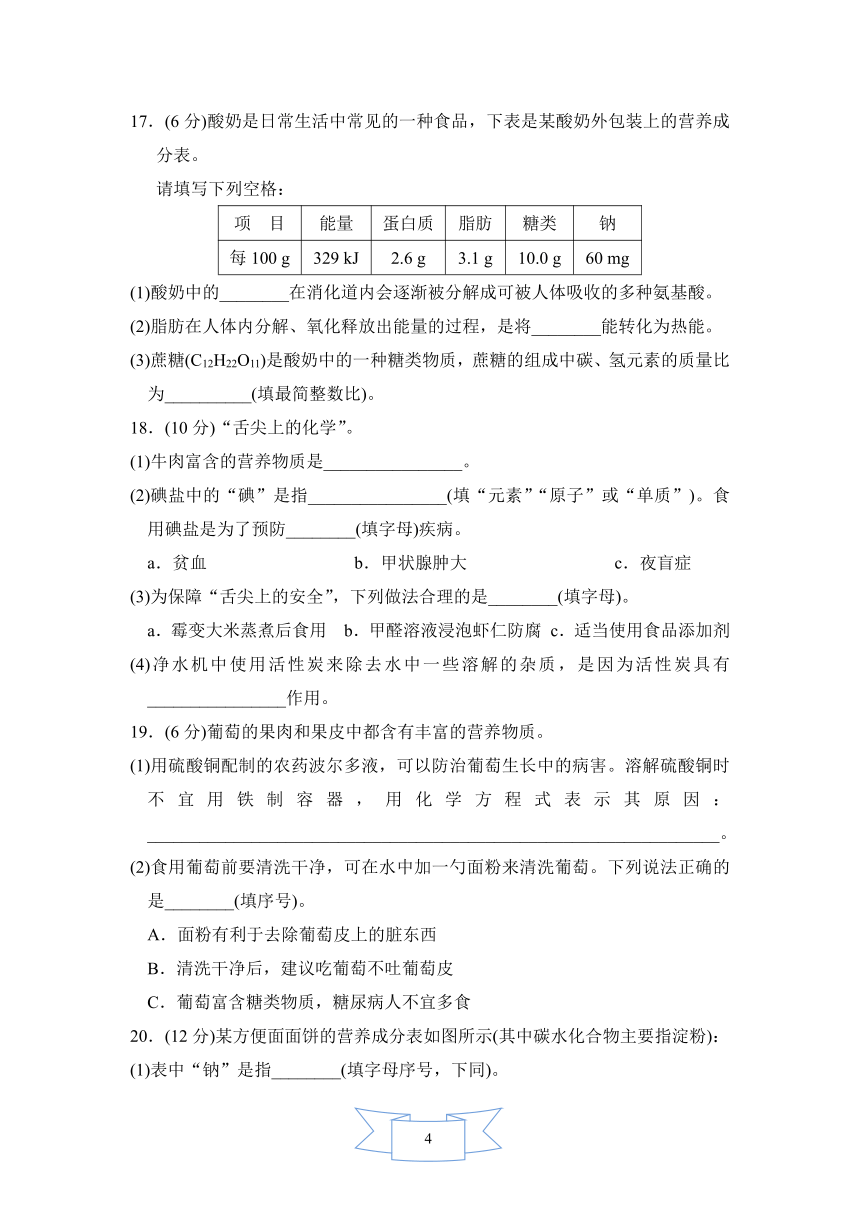 17．(6 分)酸奶是日常生活中常见的一种食品，下表是某酸奶外包装上的营养成分表。

请填写下列空格：

| 项　目 | 能量 | 蛋白质 | 脂肪 | 糖类 | 钠 |
|---|---|---|---|---|---|
| 每 100 g | 329 kJ | 2.6 g | 3.1 g | 10.0 g | 60 mg |

(1)酸奶中的________在消化道内会逐渐被分解成可被人体吸收的多种氨基酸。

(2)脂肪在人体内分解、氧化释放出能量的过程，是将________能转化为热能。

(3)蔗糖($C_{12}H_{22}O_{11}$)是酸奶中的一种糖类物质，蔗糖的组成中碳、氢元素的质量比为__________(填最简整数比)。

18．(10 分)“舌尖上的化学”。

(1)牛肉富含的营养物质是________________。

(2)碘盐中的“碘”是指________________(填“元素”“原子”或“单质”)。食用碘盐是为了预防________(填字母)疾病。

a．贫血　　b．甲状腺肿大　　c．夜盲症

(3)为保障“舌尖上的安全”，下列做法合理的是________(填字母)。

a．霉变大米蒸煮后食用　b．甲醛溶液浸泡虾仁防腐　c．适当使用食品添加剂

(4)净水机中使用活性炭来除去水中一些溶解的杂质，是因为活性炭具有________________作用。

19．(6 分)葡萄的果肉和果皮中都含有丰富的营养物质。

(1)用硫酸铜配制的农药波尔多液，可以防治葡萄生长中的病害。溶解硫酸铜时不宜用铁制容器，用化学方程式表示其原因：________________________________________________________________。

(2)食用葡萄前要清洗干净，可在水中加一勺面粉来清洗葡萄。下列说法正确的是________(填序号)。

A．面粉有利于去除葡萄皮上的脏东西

B．清洗干净后，建议吃葡萄不吐葡萄皮

C．葡萄富含糖类物质，糖尿病人不宜多食

20．(12 分)某方便面面饼的营养成分表如图所示(其中碳水化合物主要指淀粉)：

(1)表中“钠”是指________(填字母序号，下同)。

4